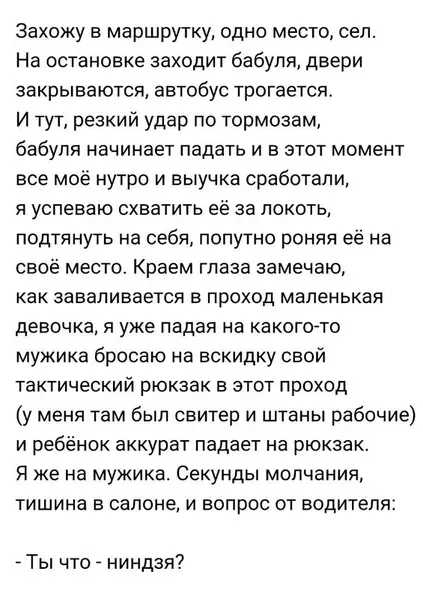 Захожу в маршрутку, одно место, сел. На остановке заходит бабуля, двери закрываются, автобус трогается. И тут, резкий удар по тормозам, бабуля начинает падать и в этот момент все моё нутро и выучка сработали, я успеваю схватить её за локоть, подтянуть на себя, попутно роняя её на своё место. Краем глаза замечаю, как заваливается в проход маленькая девочка, я уже падая на какого-то мужика бросаю на вскидку свой тактический рюкзак в этот проход (у меня там был свитер и штаны рабочие) и ребёнок аккурат падает на рюкзак. Я же на мужика. Секунды молчания, тишина в салоне, и вопрос от водителя:

- Ты что - ниндзя?